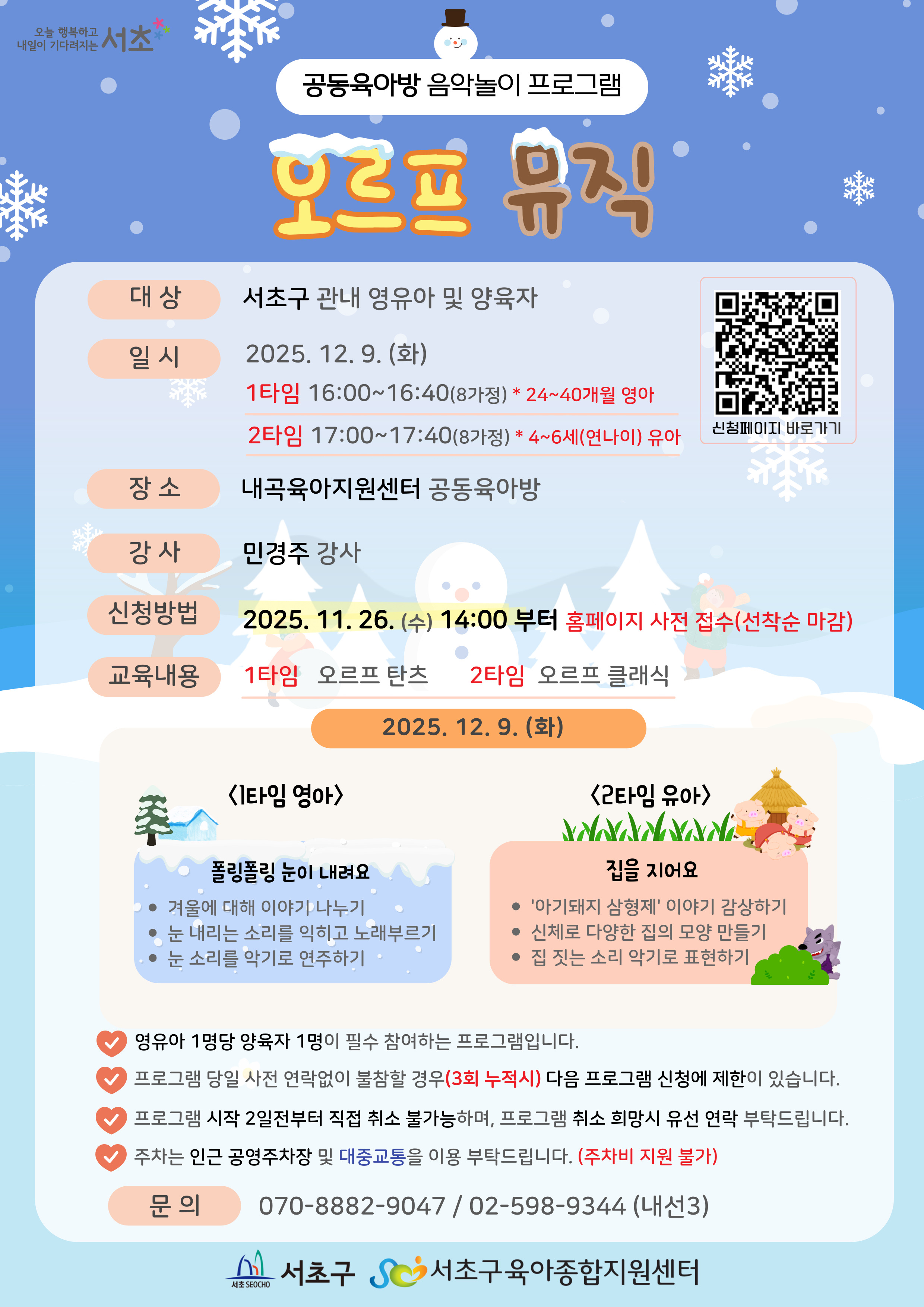 오늘 행복하고 내일이 기다려지는 서초

공동육아방 음악놀이 프로그램

오르프 뮤직

대 상
서초구 관내 영유아 및 양육자

일 시
2025. 12. 9. (화)
1타임 16:00~16:40(8가정) * 24~40개월 영아
2타임 17:00~17:40(8가정) * 4~6세(연나이) 유아

신청페이지 바로가기

장 소
내곡육아지원센터 공동육아방

강 사
민경주 강사

신청방법
2025. 11. 26. (수) 14:00 부터 홈페이지 사전 접수(선착순 마감)

교육내용
1타임 오르프 탄츠 2타임 오르프 클래식

2025. 12. 9. (화)

<1타임 영아>

폴링폴링 눈이 내려요
• 겨울에 대해 이야기 나누기
• 눈 내리는 소리를 익히고 노래부르기
• 눈 소리를 악기로 연주하기

<2타임 유아>

집을 지어요
• '아기돼지 삼형제' 이야기 감상하기
• 신체로 다양한 집의 모양 만들기
• 집 짓는 소리 악기로 표현하기

영유아 1명당 양육자 1명이 필수 참여하는 프로그램입니다.

프로그램 당일 사전 연락없이 불참할 경우(3회 누적시) 다음 프로그램 신청에 제한이 있습니다.

프로그램 시작 2일전부터 직접 취소 불가능하며, 프로그램 취소 희망시 유선 연락 부탁드립니다.

주차는 인근 공영주차장 및 대중교통을 이용 부탁드립니다. (주차비 지원 불가)

문 의
070-8882-9047 / 02-598-9344 (내선3)

서초 SEOCHO 서초구 서초구육아종합지원센터